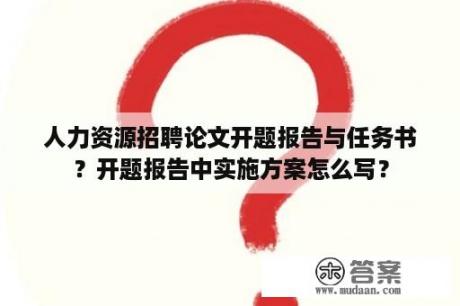 人力资源招聘论文开题报告与任务书？开题报告中实施方案怎么写？

木 答案
www.mudaan.com